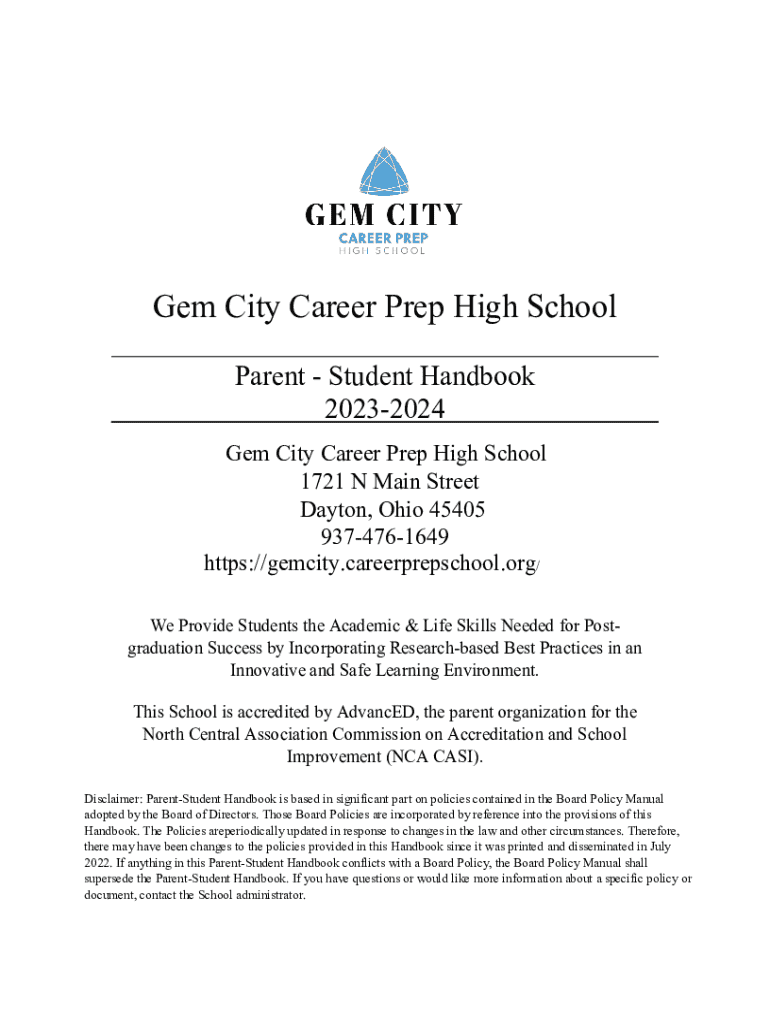 GEM CITY
CAREER PREP
HIGH SCHOOL

Gem City Career Prep High School

Parent - Student Handbook
2023-2024

Gem City Career Prep High School
1721 N Main Street
Dayton, Ohio 45405
937-476-1649
https://gemcity.careerprepschool.org/

We Provide Students the Academic & Life Skills Needed for Post-graduation Success by Incorporating Research-based Best Practices in an Innovative and Safe Learning Environment.

This School is accredited by AdvancED, the parent organization for the North Central Association Commission on Accreditation and School Improvement (NCA CASI).

Disclaimer: Parent-Student Handbook is based in significant part on policies contained in the Board Policy Manual adopted by the Board of Directors. Those Board Policies are incorporated by reference into the provisions of this Handbook. The Policies areperiodically updated in response to changes in the law and other circumstances. Therefore, there may have been changes to the policies provided in this Handbook since it was printed and disseminated in July 2022. If anything in this Parent-Student Handbook conflicts with a Board Policy, the Board Policy Manual shall supersede the Parent-Student Handbook. If you have questions or would like more information about a specific policy or document, contact the School administrator.